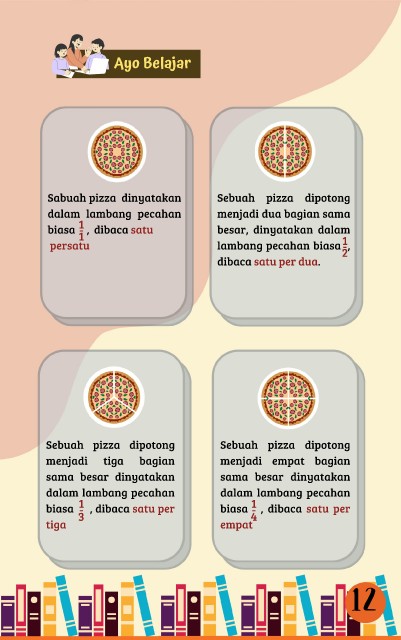 Ayo Belajar

Sabuah pizza dinyatakan dalam lambang pecahan biasa $\frac{1}{1}$ , dibaca satu persatu

Sebuah pizza dipotong menjadi dua bagian sama besar, dinyatakan dalam lambang pecahan biasa $\frac{1}{2}$, dibaca satu per dua.

Sebuah pizza dipotong menjadi tiga bagian sama besar dinyatakan dalam lambang pecahan biasa $\frac{1}{3}$ , dibaca satu per tiga

Sebuah pizza dipotong menjadi empat bagian sama besar dinyatakan dalam lambang pecahan biasa $\frac{1}{4}$ , dibaca satu per empat

12